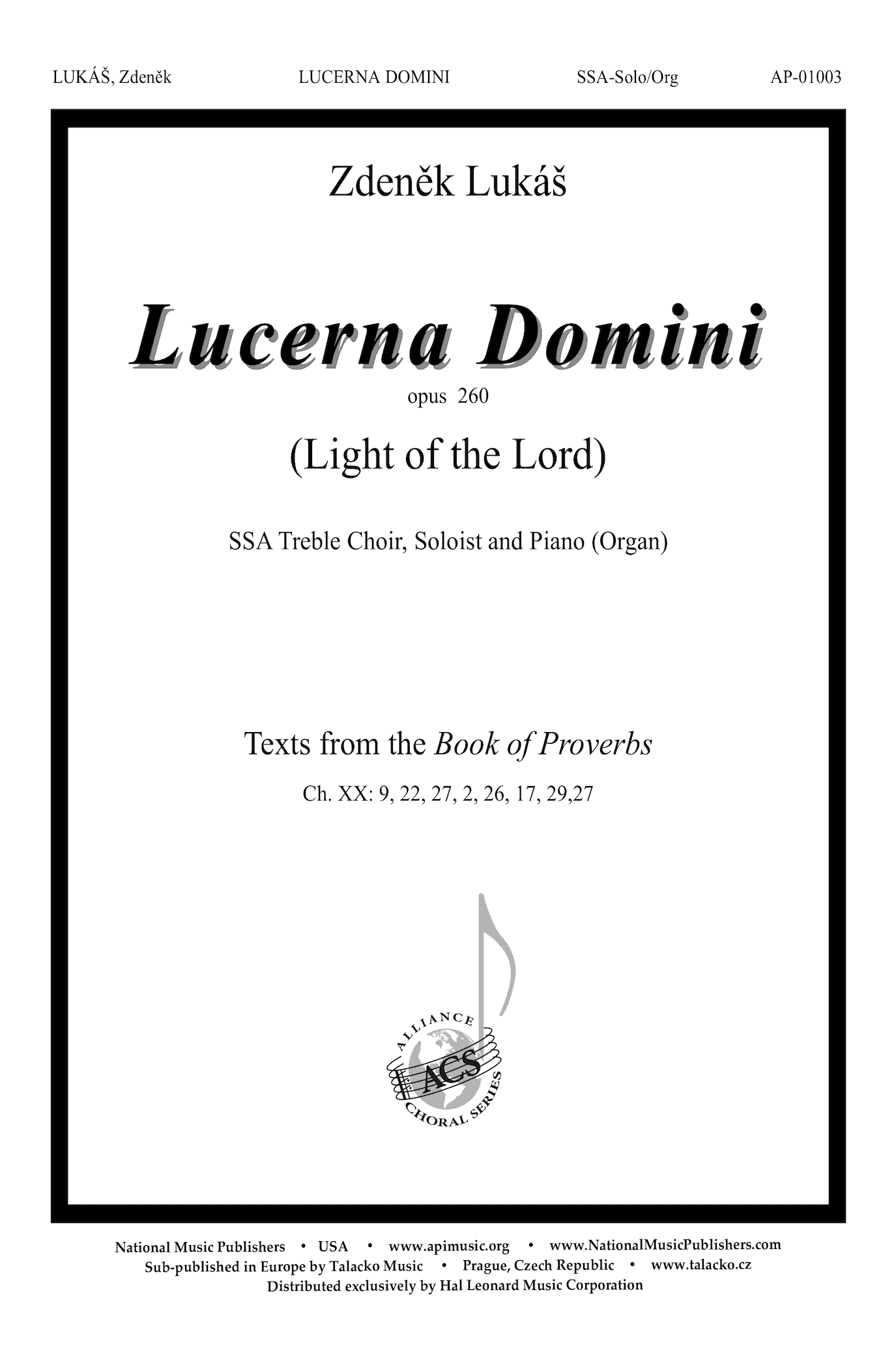 LUKÁŠ, Zdeněk LUCERNA DOMINI SSA-Solo/Org AP-01003

Zdeněk Lukáš

Lucerna Domini

opus 260

(Light of the Lord)

SSA Treble Choir, Soloist and Piano (Organ)

Texts from the Book of Proverbs

Ch. XX: 9, 22, 27, 2, 26, 17, 29,27

ALLIANCE ACS CHORAL SERIES

National Music Publishers • USA • www.apimusic.org • www.NationalMusicPublishers.com
Sub-published in Europe by Talacko Music • Prague, Czech Republic • www.talacko.cz
Distributed exclusively by Hal Leonard Music Corporation